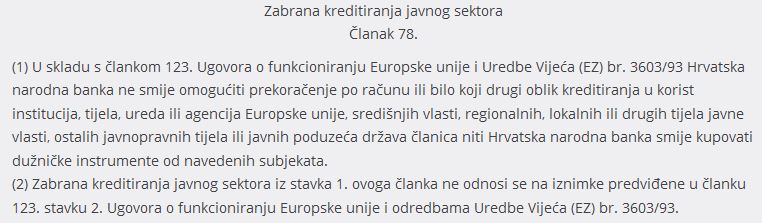 Zabrana kreditiranja javnog sektora
Članak 78.

(1) U skladu s člankom 123. Ugovora o funkcioniranju Europske unije i Uredbe Vijeća (EZ) br. 3603/93 Hrvatska narodna banka ne smije omogućiti prekoračenje po računu ili bilo koji drugi oblik kreditiranja u korist institucija, tijela, ureda ili agencija Europske unije, središnjih vlasti, regionalnih, lokalnih ili drugih tijela javne vlasti, ostalih javnopravnih tijela ili javnih poduzeća država članica niti Hrvatska narodna banka smije kupovati dužničke instrumente od navedenih subjekata.
(2) Zabrana kreditiranja javnog sektora iz stavka 1. ovoga članka ne odnosi se na iznimke predviđene u članku 123. stavku 2. Ugovora o funkcioniranju Europske unije i odredbama Uredbe Vijeća (EZ) br. 3603/93.